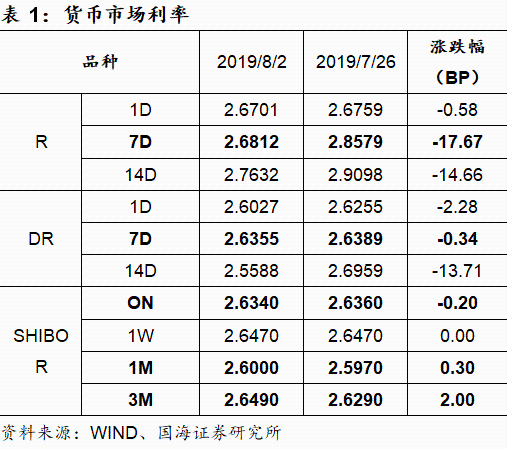 表1：货币市场利率

| 品种 | | 2019/8/2 | 2019/7/26 | 涨跌幅（BP） |
|---|---|---|---|---|
| R | 1D | 2.6701 | 2.6759 | -0.58 |
| | 7D | 2.6812 | 2.8579 | -17.67 |
| | 14D | 2.7632 | 2.9098 | -14.66 |
| DR | 1D | 2.6027 | 2.6255 | -2.28 |
| | 7D | 2.6355 | 2.6389 | -0.34 |
| | 14D | 2.5588 | 2.6959 | -13.71 |
| SHIBOR | ON | 2.6340 | 2.6360 | -0.20 |
| | 1W | 2.6470 | 2.6470 | 0.00 |
| | 1M | 2.6000 | 2.5970 | 0.30 |
| | 3M | 2.6490 | 2.6290 | 2.00 |

资料来源：WIND、国海证券研究所